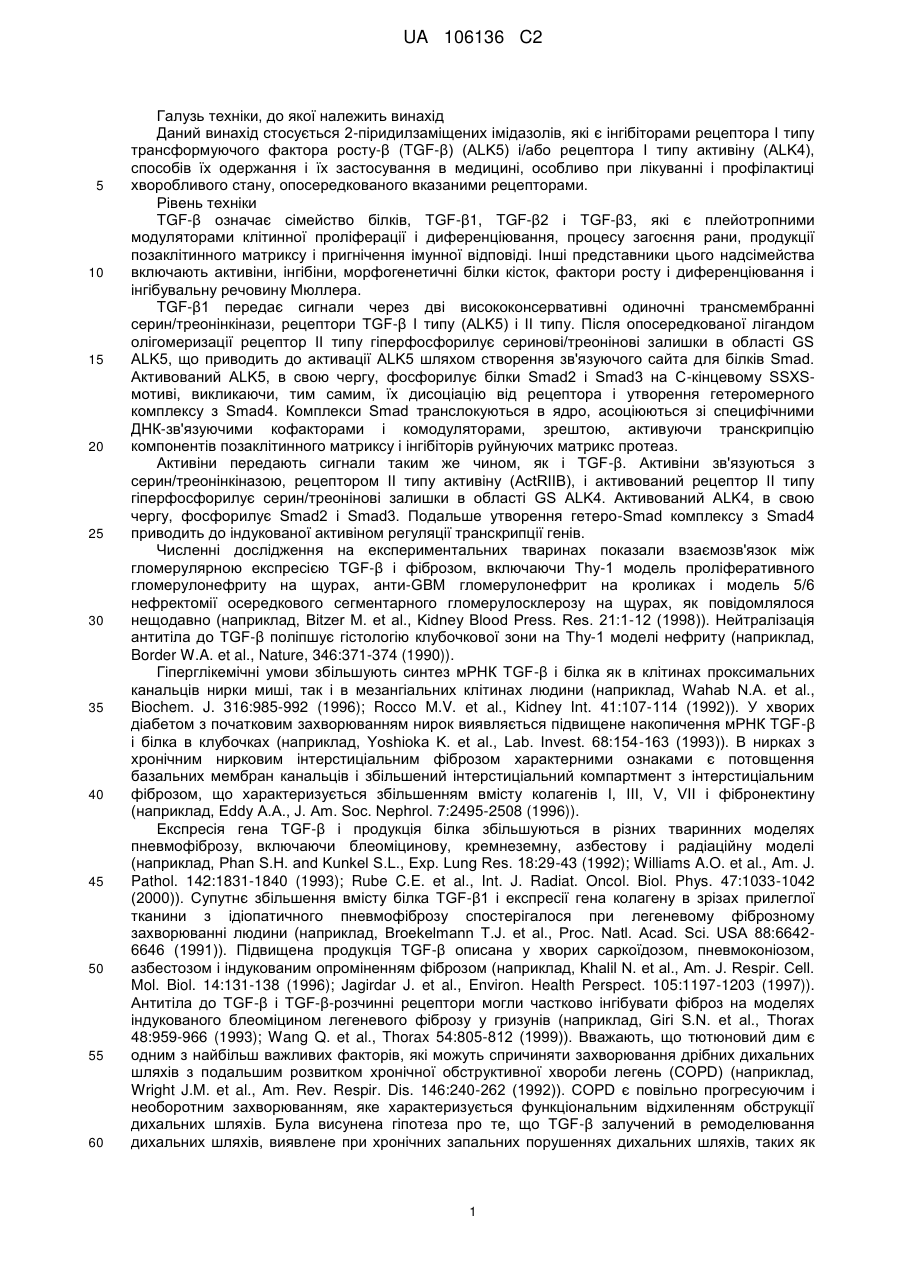 UA 106136 C2

Галузь техніки, до якої належить винахід

Даний винахід стосується 2-піридилзаміщених імідазолів, які є інгібіторами рецептора I типу трансформуючого фактора росту-β (TGF-β) (ALK5) і/або рецептора I типу активіну (ALK4), способів їх одержання і їх застосування в медицині, особливо при лікуванні і профілактиці 5 хворобливого стану, опосередкованого вказаними рецепторами.

Рівень техніки

TGF-β означає сімейство білків, TGF-β1, TGF-β2 і TGF-β3, які є плейотропними модуляторами клітинної проліферації і диференціювання, процесу загоєння рани, продукції позаклітинного матриксу і пригнічення імунної відповіді. Інші представники цього надсімейства 10 включають активіни, інгібіни, морфогенетичні білки кісток, фактори росту і диференціювання і інгібувальну речовину Мюллера.

TGF-β1 передає сигнали через дві висококонсервативні одиночні трансмембранні серин/треонінкінази, рецептори TGF-β I типу (ALK5) і II типу. Після опосередкованої лігандом олігомеризації рецептор II типу гіперфосфорилує серинові/треонінові залишки в області GS 15 ALK5, що приводить до активації ALK5 шляхом створення зв'язуючого сайта для білків Smad. Активований ALK5, в свою чергу, фосфорилує білки Smad2 і Smad3 на С-кінцевому SSXS-мотиві, викликаючи, тим самим, їх дисоціацію від рецептора і утворення гетеромерного комплексу з Smad4. Комплекси Smad транслокуються в ядро, асоціюються зі специфічними ДНК-зв'язуючими кофакторами і комодуляторами, зрештою, активуючи транскрипцію 20 компонентів позаклітинного матриксу і інгібіторів руйнуючих матрикс протеаз.

Активіни передають сигнали таким же чином, як і TGF-β. Активіни зв'язуються з серин/треонінкіназою, рецептором II типу активіну (ActRIIB), і активований рецептор II типу гіперфосфорилує серин/треонінові залишки в області GS ALK4. Активований ALK4, в свою чергу, фосфорилує Smad2 і Smad3. Подальше утворення гетеро-Smad комплексу з Smad4 25 приводить до індукованої активіном регуляції транскрипції генів.

Численні дослідження на експериментальних тваринах показали взаємозв'язок між гломерулярною експресією TGF-β і фіброзом, включаючи Thy-1 модель проліферативного гломерулонефриту на щурах, анти-GBM гломерулонефрит на кроликах і модель 5/6 нефректомії осередкового сегментарного гломерулосклерозу на щурах, як повідомлялося 30 нещодавно (наприклад, Bitzer M. et al., Kidney Blood Press. Res. 21:1-12 (1998)). Нейтралізація антитіла до TGF-β поліпшує гістологію клубочкової зони на Thy-1 моделі нефриту (наприклад, Border W.A. et al., Nature, 346:371-374 (1990)).

Гіперглікемічні умови збільшують синтез мРНК TGF-β і білка як в клітинах проксимальних канальців нирки миші, так і в мезангіальних клітинах людини (наприклад, Wahab N.A. et al., 35 Biochem. J. 316:985-992 (1996); Rocco M.V. et al., Kidney Int. 41:107-114 (1992)). У хворих діабетом з початковим захворюванням нирок виявляється підвищене накопичення мРНК TGF-β і білка в клубочках (наприклад, Yoshioka K. et al., Lab. Invest. 68:154-163 (1993)). В нирках з хронічним нирковим інтерстиціальним фіброзом характерними ознаками є потовщення базальних мембран канальців і збільшений інтерстиціальний компартмент з інтерстиціальним 40 фіброзом, що характеризується збільшенням вмісту колагенів I, III, V, VII і фібронектину (наприклад, Eddy A.A., J. Am. Soc. Nephrol. 7:2495-2508 (1996)).

Експресія гена TGF-β і продукція білка збільшуються в різних тваринних моделях пневмофіброзу, включаючи блеоміцинову, кремнеземну, азбестову і радіаційну моделі (наприклад, Phan S.H. and Kunkel S.L., Exp. Lung Res. 18:29-43 (1992); Williams A.O. et al., Am. J. 45 Pathol. 142:1831-1840 (1993); Rube C.E. et al., Int. J. Radiat. Oncol. Biol. Phys. 47:1033-1042 (2000)). Супутнє збільшення вмісту білка TGF-β1 і експресії гена колагену в зрізах прилеглої тканини з ідіопатичного пневмофіброзу спостерігалося при легеневому фіброзному захворюванні людини (наприклад, Broekelmann T.J. et al., Proc. Natl. Acad. Sci. USA 88:6642-6646 (1991)). Підвищена продукція TGF-β описана у хворих саркоїдозом, пневмоконіозом, 50 азбестозом і індукованим опроміненням фіброзом (наприклад, Khalil N. et al., Am. J. Respir. Cell. Mol. Biol. 14:131-138 (1996); Jagirdar J. et al., Environ. Health Perspect. 105:1197-1203 (1997)). Антитіла до TGF-β і TGF-β-розчинні рецептори могли частково інгібувати фіброз на моделях індукованого блеоміцином легеневого фіброзу у гризунів (наприклад, Giri S.N. et al., Thorax 48:959-966 (1993); Wang Q. et al., Thorax 54:805-812 (1999)). Вважають, що тютюновий дим є 55 одним з найбільш важливих факторів, які можуть спричиняти захворювання дрібних дихальних шляхів з подальшим розвитком хронічної обструктивної хвороби легень (COPD) (наприклад, Wright J.M. et al., Am. Rev. Respir. Dis. 146:240-262 (1992)). COPD є повільно прогресуючим і необоротним захворюванням, яке характеризується функціональним відхиленням обструкції дихальних шляхів. Була висунена гіпотеза про те, що TGF-β залучений в ремоделювання 60 дихальних шляхів, виявлене при хронічних запальних порушеннях дихальних шляхів, таких як

1